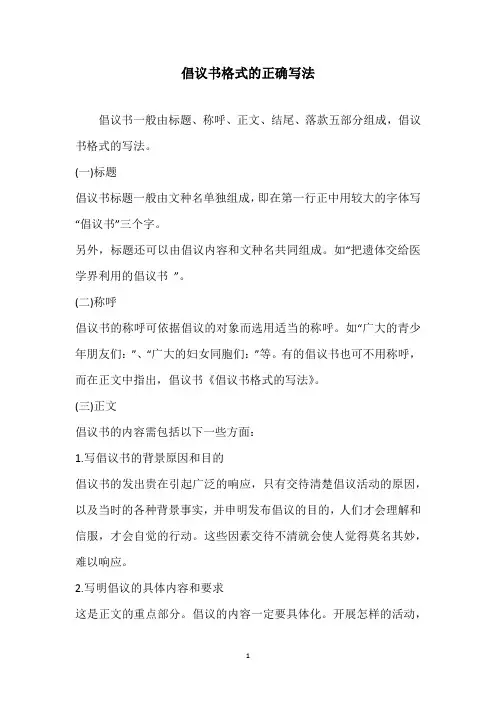 倡议书格式的正确写法

倡议书一般由标题、称呼、正文、结尾、落款五部分组成，倡议书格式的写法。

(一)标题

倡议书标题一般由文种名单独组成，即在第一行正中用较大的字体写“倡议书”三个字。

另外，标题还可以由倡议内容和文种名共同组成。如“把遗体交给医学界利用的倡议书 ”。

(二)称呼

倡议书的称呼可依据倡议的对象而选用适当的称呼。如“广大的青少年朋友们：”、“广大的妇女同胞们：”等。有的倡议书也可不用称呼，而在正文中指出，倡议书《倡议书格式的写法》。

(三)正文

倡议书的内容需包括以下一些方面：

1.写倡议书的背景原因和目的

倡议书的发出贵在引起广泛的响应，只有交待清楚倡议活动的原因，以及当时的各种背景事实，并申明发布倡议的目的，人们才会理解和信服，才会自觉的行动。这些因素交待不清就会使人觉得莫名其妙，难以响应。

2.写明倡议的具体内容和要求

这是正文的重点部分。倡议的内容一定要具体化。开展怎样的活动，

1